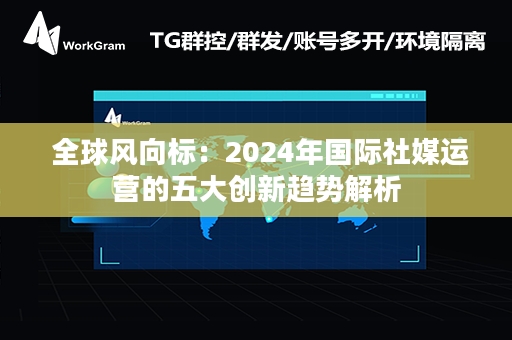 WorkGram

TG群控/群发/账号多开/环境隔离

WorkGram

全球风向标：2024年国际社媒运营的五大创新趋势解析